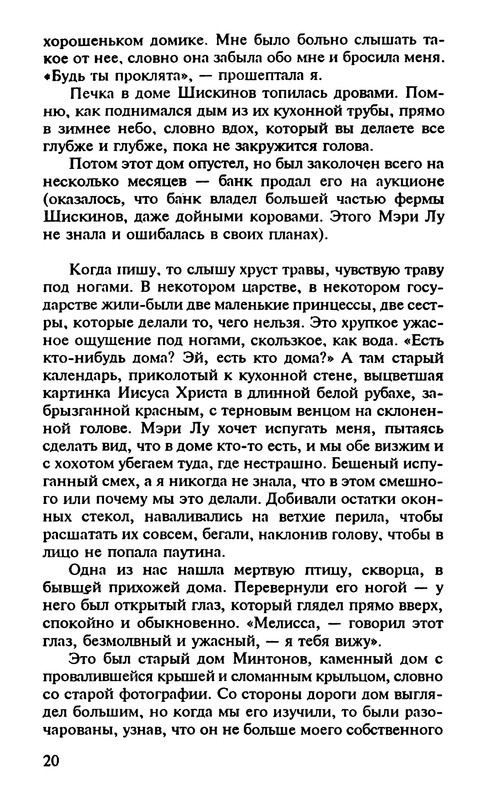 хорошеньком домике. Мне было больно слышать такое от нее, словно она забыла обо мне и бросила меня. «Будь ты проклята», — прошептала я.

Печка в доме Шискинов топилась дровами. Помню, как поднимался дым из их кухонной трубы, прямо в зимнее небо, словно вдох, который вы делаете все глубже и глубже, пока не закружится голова.

Потом этот дом опустел, но был заколочен всего на несколько месяцев — банк продал его на аукционе (оказалось, что банк владел большей частью фермы Шискинов, даже дойными коровами. Этого Мэри Лу не знала и ошибалась в своих планах).

Когда пишу, то слышу хруст травы, чувствую траву под ногами. В некотором царстве, в некотором государстве жили-были две маленькие принцессы, две сестры, которые делали то, чего нельзя. Это хрупкое ужасное ощущение под ногами, скользкое, как вода. «Есть кто-нибудь дома? Эй, есть кто дома?» А там старый календарь, приколотый к кухонной стене, выцветшая картинка Иисуса Христа в длинной белой рубахе, забрызганной красным, с терновым венцом на склоненной голове. Мэри Лу хочет испугать меня, пытаясь сделать вид, что в доме кто-то есть, и мы обе визжим и с хохотом убегаем туда, где нестрашно. Бешеный испуганный смех, а я никогда не знала, что в этом смешного или почему мы это делали. Добивали остатки оконных стекол, наваливались на ветхие перила, чтобы расшатать их совсем, бегали, наклонив голову, чтобы в лицо не попала паутина.

Одна из нас нашла мертвую птицу, скворца, в бывшей прихожей дома. Перевернули его ногой — у него был открытый глаз, который глядел прямо вверх, спокойно и обыкновенно. «Мелисса, — говорил этот глаз, безмолвный и ужасный, — я тебя вижу».

Это был старый дом Минтонов, каменный дом с провалившейся крышей и сломанным крыльцом, словно со старой фотографии. Со стороны дороги дом выглядел большим, но когда мы его изучили, то были разочарованы, узнав, что он не больше моего собственного

20